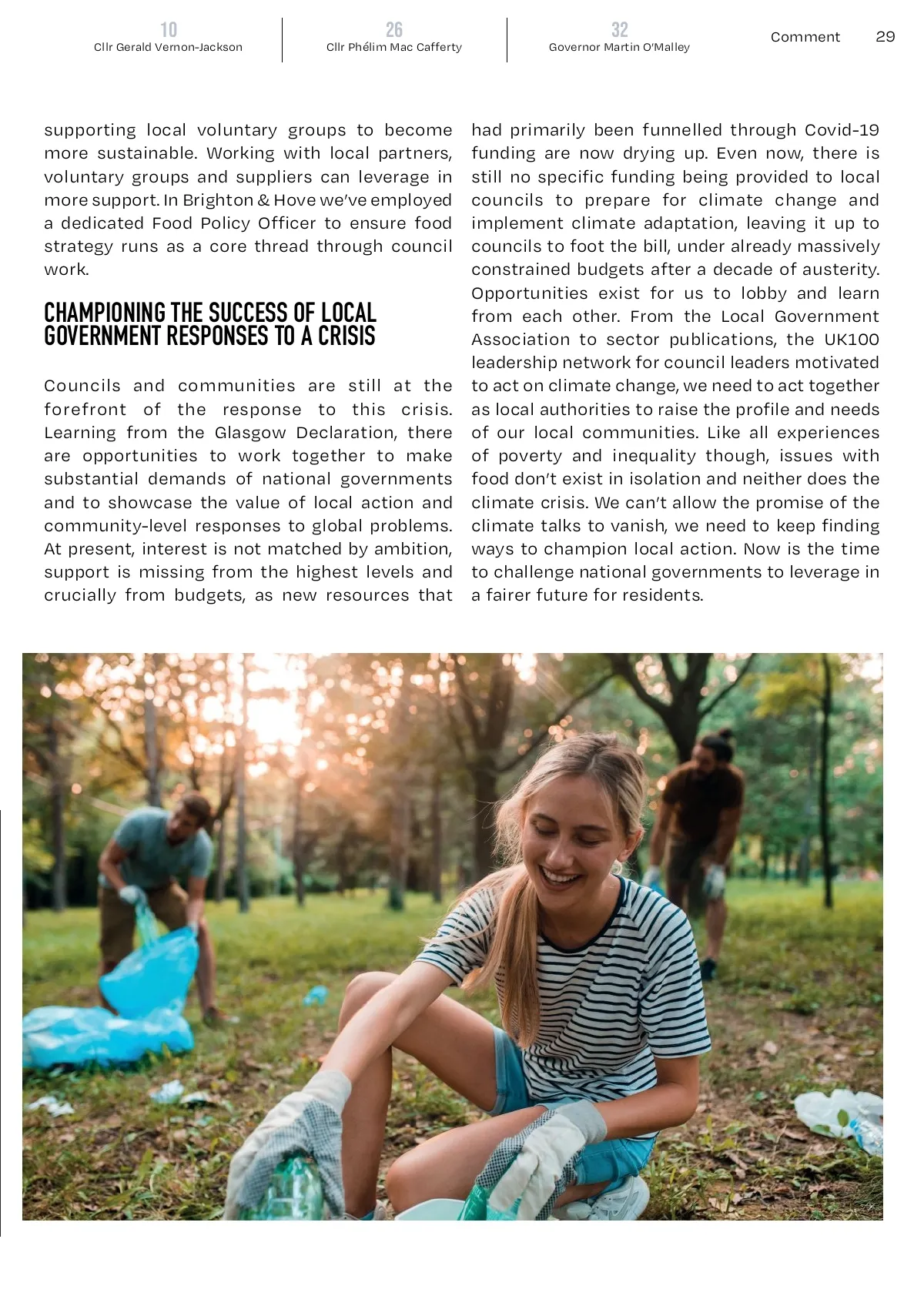 10
Cllr Gerald Vernon-Jackson

26
Cllr Phélim Mac Cafferty

32
Governor Martin O'Malley

Comment 29

supporting local voluntary groups to become more sustainable. Working with local partners, voluntary groups and suppliers can leverage in more support. In Brighton & Hove we've employed a dedicated Food Policy Officer to ensure food strategy runs as a core thread through council work.

CHAMPIONING THE SUCCESS OF LOCAL GOVERNMENT RESPONSES TO A CRISIS

Councils and communities are still at the forefront of the response to this crisis. Learning from the Glasgow Declaration, there are opportunities to work together to make substantial demands of national governments and to showcase the value of local action and community-level responses to global problems. At present, interest is not matched by ambition, support is missing from the highest levels and crucially from budgets, as new resources that had primarily been funnelled through Covid-19 funding are now drying up. Even now, there is still no specific funding being provided to local councils to prepare for climate change and implement climate adaptation, leaving it up to councils to foot the bill, under already massively constrained budgets after a decade of austerity. Opportunities exist for us to lobby and learn from each other. From the Local Government Association to sector publications, the UK100 leadership network for council leaders motivated to act on climate change, we need to act together as local authorities to raise the profile and needs of our local communities. Like all experiences of poverty and inequality though, issues with food don't exist in isolation and neither does the climate crisis. We can't allow the promise of the climate talks to vanish, we need to keep finding ways to champion local action. Now is the time to challenge national governments to leverage in a fairer future for residents.